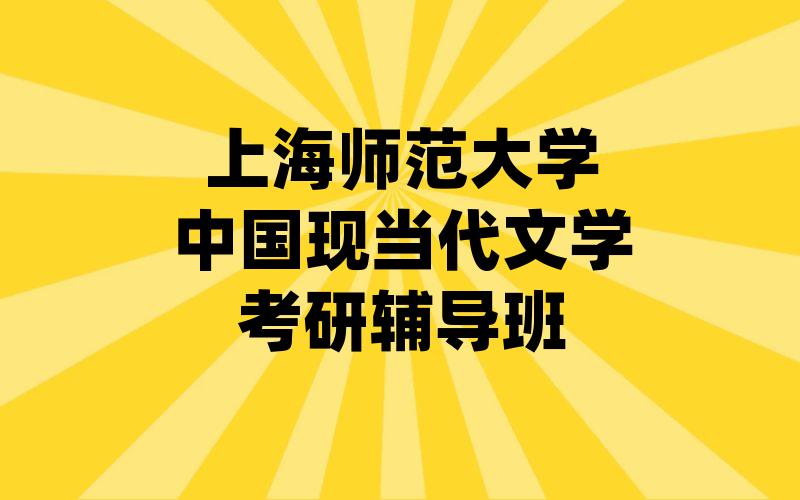 上海师范大学
中国现当代文学
考研辅导班